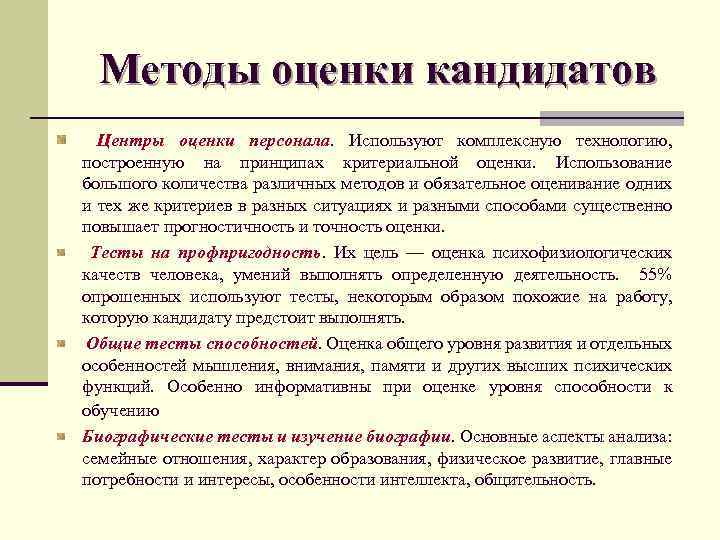 Методы оценки кандидатов

Центры оценки персонала. Используют комплексную технологию, построенную на принципах критериальной оценки. Использование большого количества различных методов и обязательное оценивание одних и тех же критериев в разных ситуациях и разными способами существенно повышает прогностичность и точность оценки.

Тесты на профпригодность. Их цель — оценка психофизиологических качеств человека, умений выполнять определенную деятельность. 55% опрошенных используют тесты, некоторым образом похожие на работу, которую кандидату предстоит выполнять.

Общие тесты способностей. Оценка общего уровня развития и отдельных особенностей мышления, внимания, памяти и других высших психических функций. Особенно информативны при оценке уровня способности к обучению

Биографические тесты и изучение биографии. Основные аспекты анализа: семейные отношения, характер образования, физическое развитие, главные потребности и интересы, особенности интеллекта, общительность.